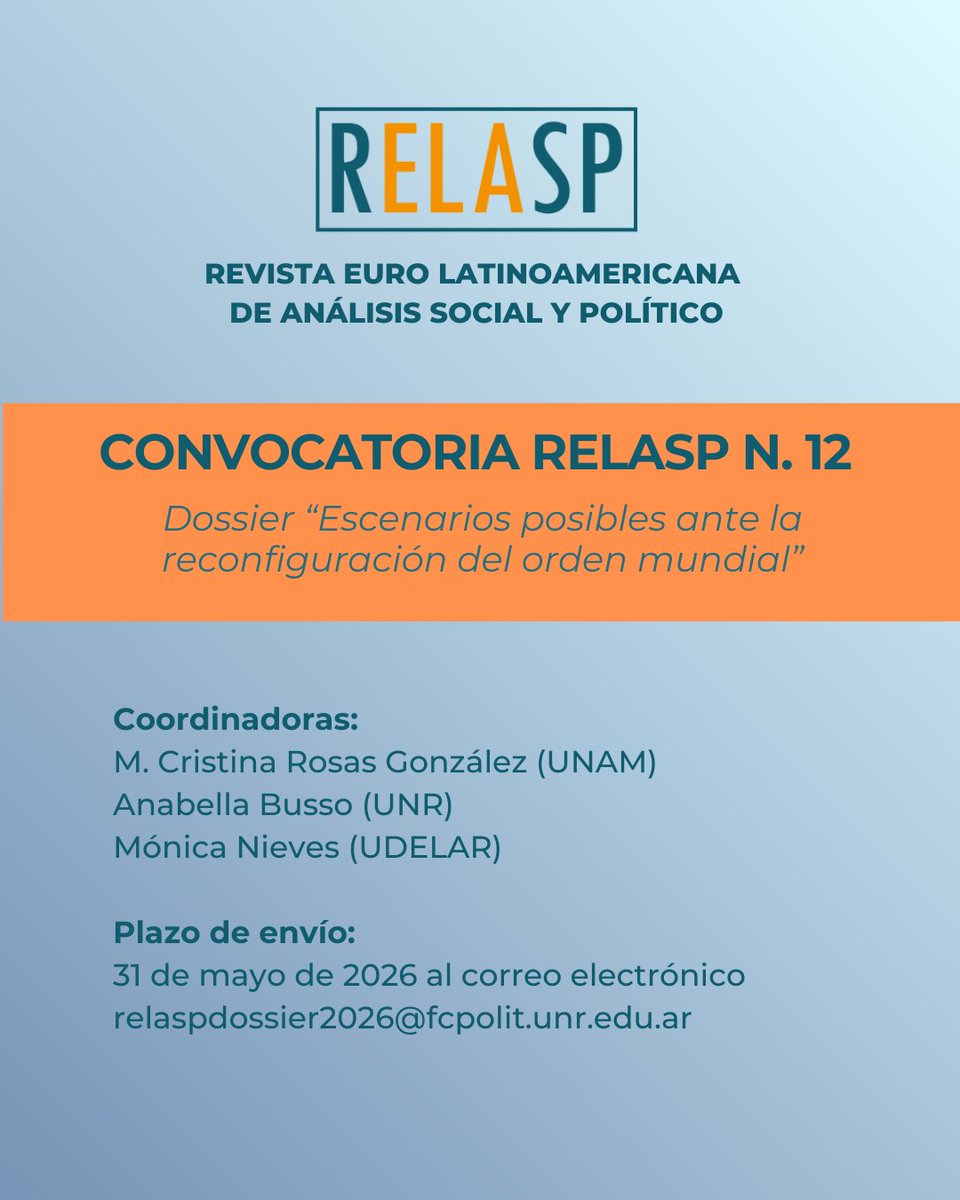 RELASP

REVISTA EURO LATINOAMERICANA DE ANÁLISIS SOCIAL Y POLÍTICO

CONVOCATORIA RELASP N. 12

Dossier “Escenarios posibles ante la reconfiguración del orden mundial”

Coordinadoras:
M. Cristina Rosas González (UNAM)
Anabella Busso (UNR)
Mónica Nieves (UDELAR)

Plazo de envío:
31 de mayo de 2026 al correo electrónico relaspdossier2026@fcpolit.unr.edu.ar